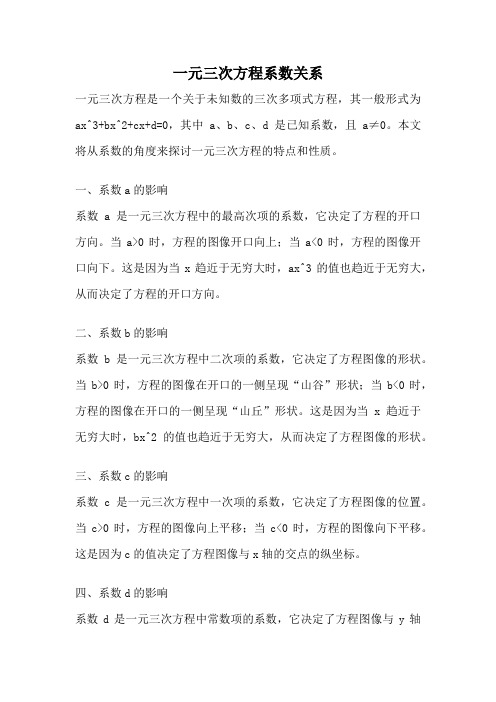 一元三次方程系数关系

一元三次方程是一个关于未知数的三次多项式方程，其一般形式为 ax^3+bx^2+cx+d=0，其中 a、b、c、d 是已知系数，且 a≠0。本文将从系数的角度来探讨一元三次方程的特点和性质。

一、系数 a 的影响

系数 a 是一元三次方程中的最高次项的系数，它决定了方程的开口方向。当 a>0 时，方程的图像开口向上；当 a<0 时，方程的图像开口向下。这是因为当 x 趋近于无穷大时，ax^3 的值也趋近于无穷大，从而决定了方程的开口方向。

二、系数 b 的影响

系数 b 是一元三次方程中二次项的系数，它决定了方程图像的形状。当 b>0 时，方程的图像在开口的一侧呈现“山谷”形状；当 b<0 时，方程的图像在开口的一侧呈现“山丘”形状。这是因为当 x 趋近于无穷大时，bx^2 的值也趋近于无穷大，从而决定了方程图像的形状。

三、系数 c 的影响

系数 c 是一元三次方程中一次项的系数，它决定了方程图像的位置。当 c>0 时，方程的图像向上平移；当 c<0 时，方程的图像向下平移。这是因为 c 的值决定了方程图像与 x 轴的交点的纵坐标。

四、系数 d 的影响

系数 d 是一元三次方程中常数项的系数，它决定了方程图像与 y 轴